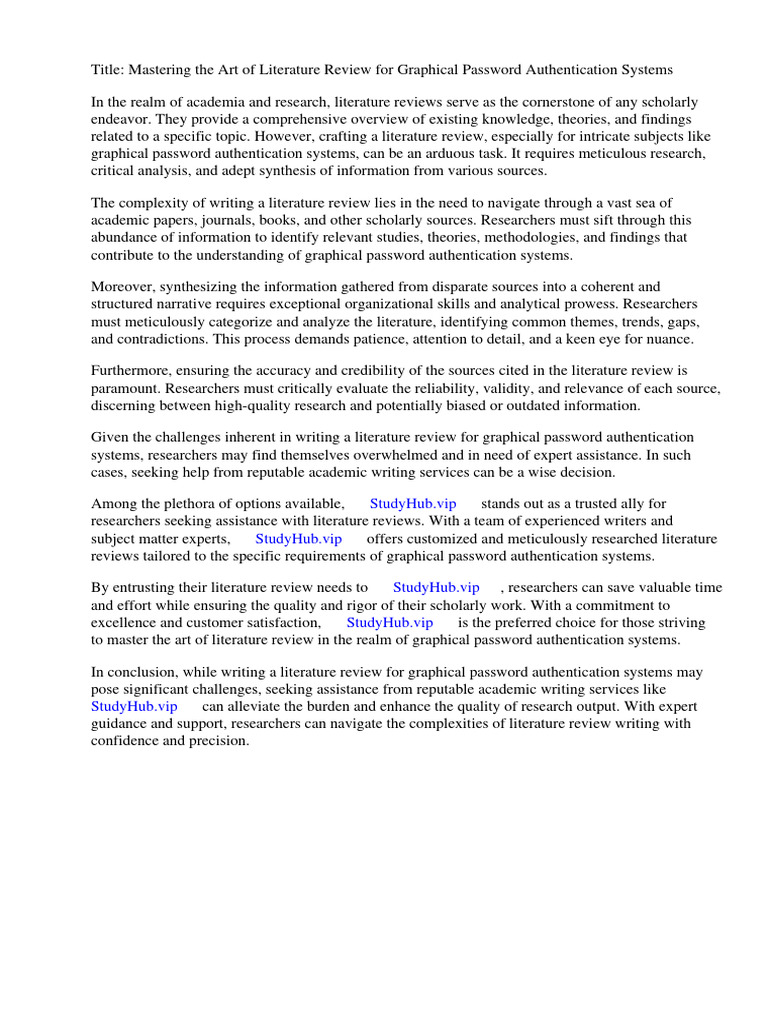 Title: Mastering the Art of Literature Review for Graphical Password Authentication Systems

In the realm of academia and research, literature reviews serve as the cornerstone of any scholarly endeavor. They provide a comprehensive overview of existing knowledge, theories, and findings related to a specific topic. However, crafting a literature review, especially for intricate subjects like graphical password authentication systems, can be an arduous task. It requires meticulous research, critical analysis, and adept synthesis of information from various sources.

The complexity of writing a literature review lies in the need to navigate through a vast sea of academic papers, journals, books, and other scholarly sources. Researchers must sift through this abundance of information to identify relevant studies, theories, methodologies, and findings that contribute to the understanding of graphical password authentication systems.

Moreover, synthesizing the information gathered from disparate sources into a coherent and structured narrative requires exceptional organizational skills and analytical prowess. Researchers must meticulously categorize and analyze the literature, identifying common themes, trends, gaps, and contradictions. This process demands patience, attention to detail, and a keen eye for nuance.

Furthermore, ensuring the accuracy and credibility of the sources cited in the literature review is paramount. Researchers must critically evaluate the reliability, validity, and relevance of each source, discerning between high-quality research and potentially biased or outdated information.

Given the challenges inherent in writing a literature review for graphical password authentication systems, researchers may find themselves overwhelmed and in need of expert assistance. In such cases, seeking help from reputable academic writing services can be a wise decision.

Among the plethora of options available, StudyHub.vip stands out as a trusted ally for researchers seeking assistance with literature reviews. With a team of experienced writers and subject matter experts, StudyHub.vip offers customized and meticulously researched literature reviews tailored to the specific requirements of graphical password authentication systems.

By entrusting their literature review needs to StudyHub.vip , researchers can save valuable time and effort while ensuring the quality and rigor of their scholarly work. With a commitment to excellence and customer satisfaction, StudyHub.vip is the preferred choice for those striving to master the art of literature review in the realm of graphical password authentication systems.

In conclusion, while writing a literature review for graphical password authentication systems may pose significant challenges, seeking assistance from reputable academic writing services like StudyHub.vip can alleviate the burden and enhance the quality of research output. With expert guidance and support, researchers can navigate the complexities of literature review writing with confidence and precision.